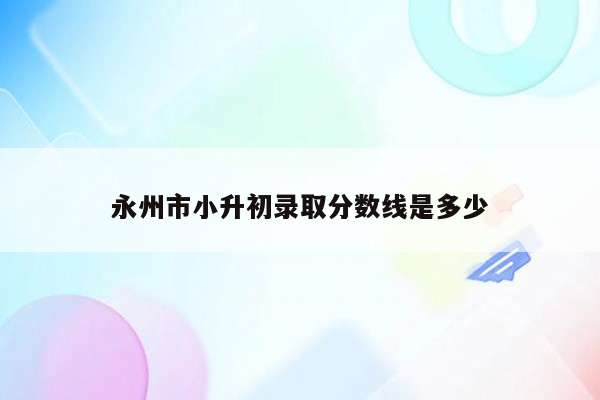 永州市小升初录取分数线是多少